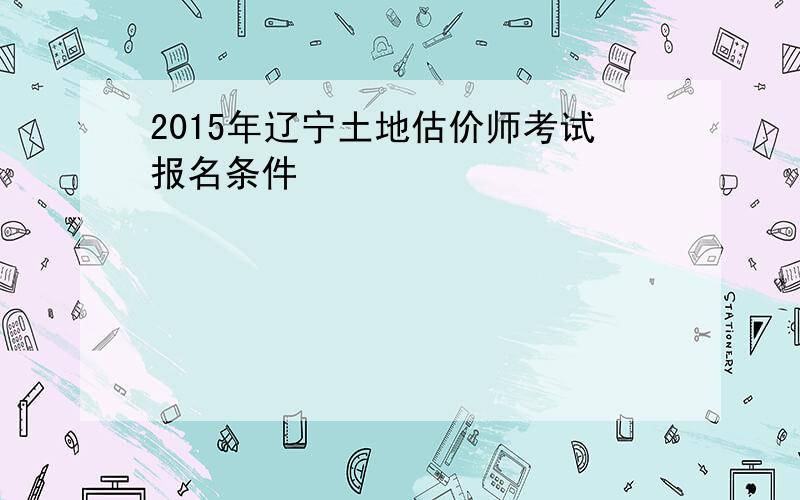 2015年辽宁土地估价师考试报名条件

STATIONERY